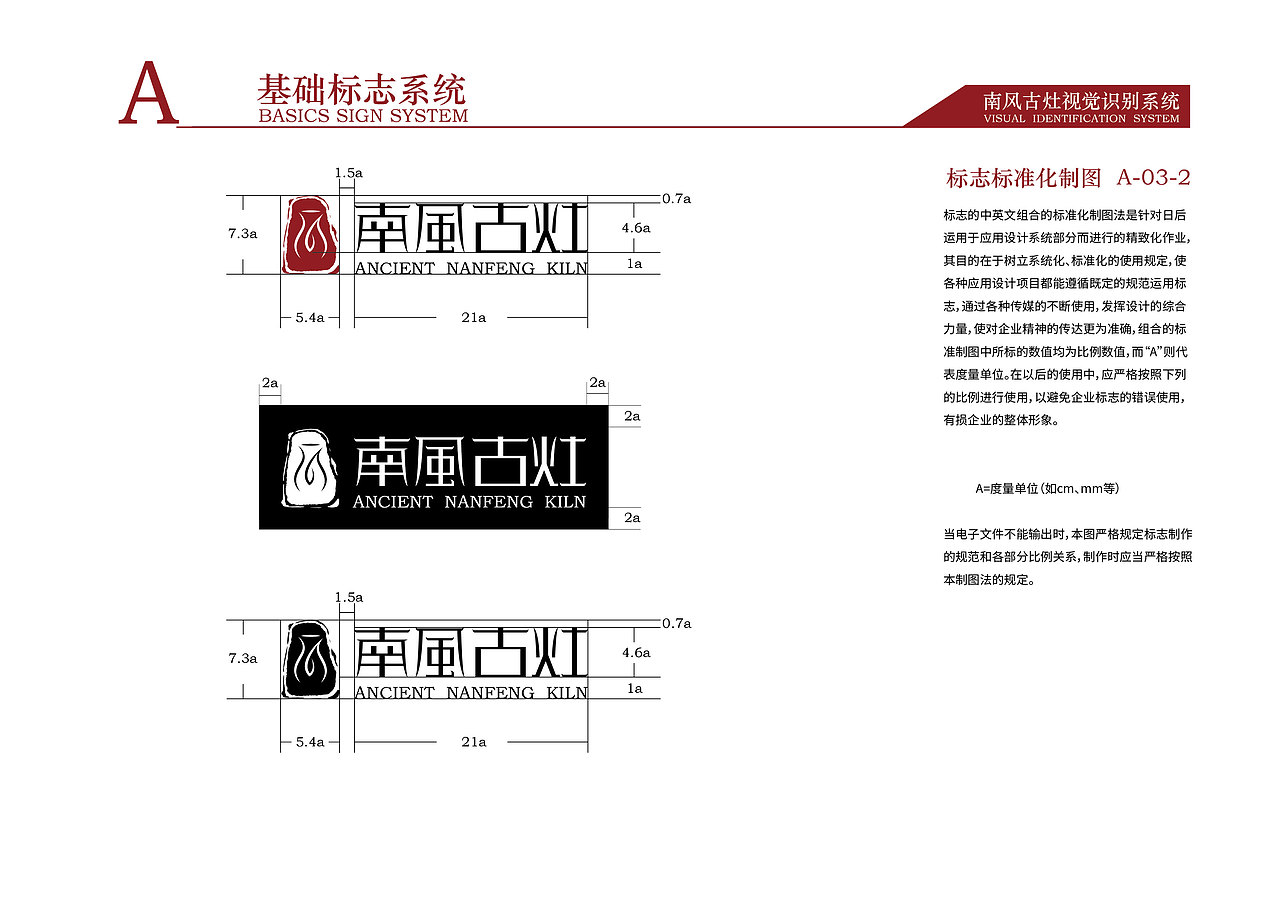 A 基础标志系统
BASICS SIGN SYSTEM

南风古灶视觉识别系统
VISUAL IDENTIFICATION SYSTEM

1.5a
0.7a
7.3a
南風古灶
4.6a
ANCIENT NANFENG KILN
1a
5.4a
21a

2a
2a
2a
南風古灶
ANCIENT NANFENG KILN
2a

1.5a
0.7a
7.3a
南風古灶
4.6a
ANCIENT NANFENG KILN
1a
5.4a
21a

标志标准化制图 A-03-2

标志的中英文组合的标准化制图法是针对日后运用于应用设计系统部分而进行的精致化作业，其目的在于树立系统化、标准化的使用规定，使各种应用设计项目都能遵循既定的规范运用标志，通过各种传媒的不断使用，发挥设计的综合力量，使对企业精神的传达更为准确，组合的标准制图中所标的数值均为比例数值，而“A”则代表度量单位。在以后的使用中，应严格按照下列的比例进行使用，以避免企业标志的错误使用，有损企业的整体形象。

A=度量单位（如cm、mm等）

当电子文件不能输出时，本图严格规定标志制作的规范和各部分比例关系，制作时应当严格按照本制图法的规定。